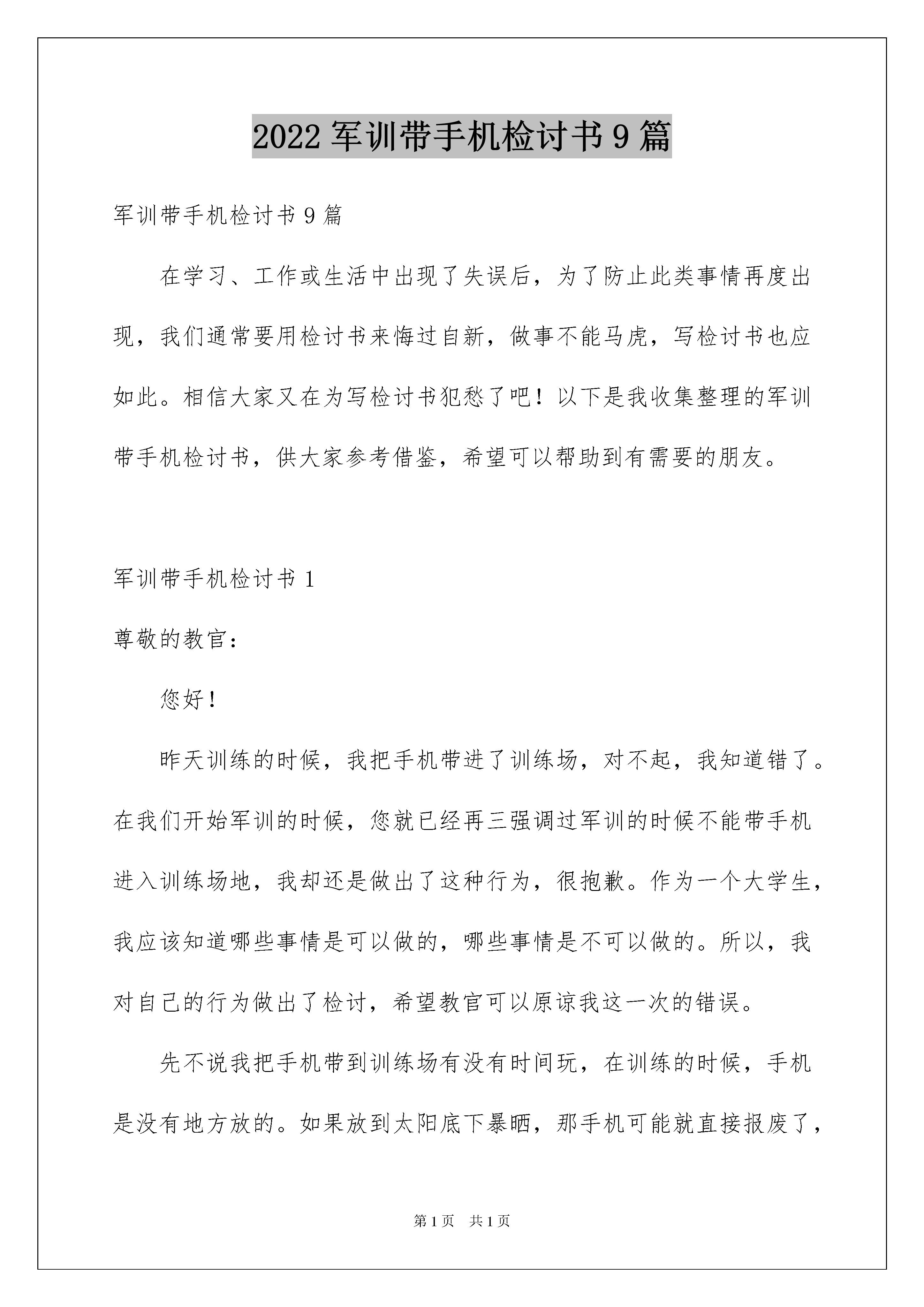 2022 军训带手机检讨书 9 篇

军训带手机检讨书 9 篇

在学习、工作或生活中出现了失误后，为了防止此类事情再度出现，我们通常要用检讨书来悔过自新，做事不能马虎，写检讨书也应如此。相信大家又在为写检讨书犯愁了吧！以下是我收集整理的军训带手机检讨书，供大家参考借鉴，希望可以帮助到有需要的朋友。

军训带手机检讨书 1

尊敬的教官：

您好！

昨天训练的时候，我把手机带进了训练场，对不起，我知道错了。在我们开始军训的时候，您就已经再三强调过军训的时候不能带手机进入训练场地，我却还是做出了这种行为，很抱歉。作为一个大学生，我应该知道哪些事情是可以做的，哪些事情是不可以做的。所以，我对自己的行为做出了检讨，希望教官可以原谅我这一次的错误。

先不说我把手机带到训练场有没有时间玩，在训练的时候，手机是没有地方放的。如果放到太阳底下暴晒，那手机可能就直接报废了，

第 1 页　共 1 页